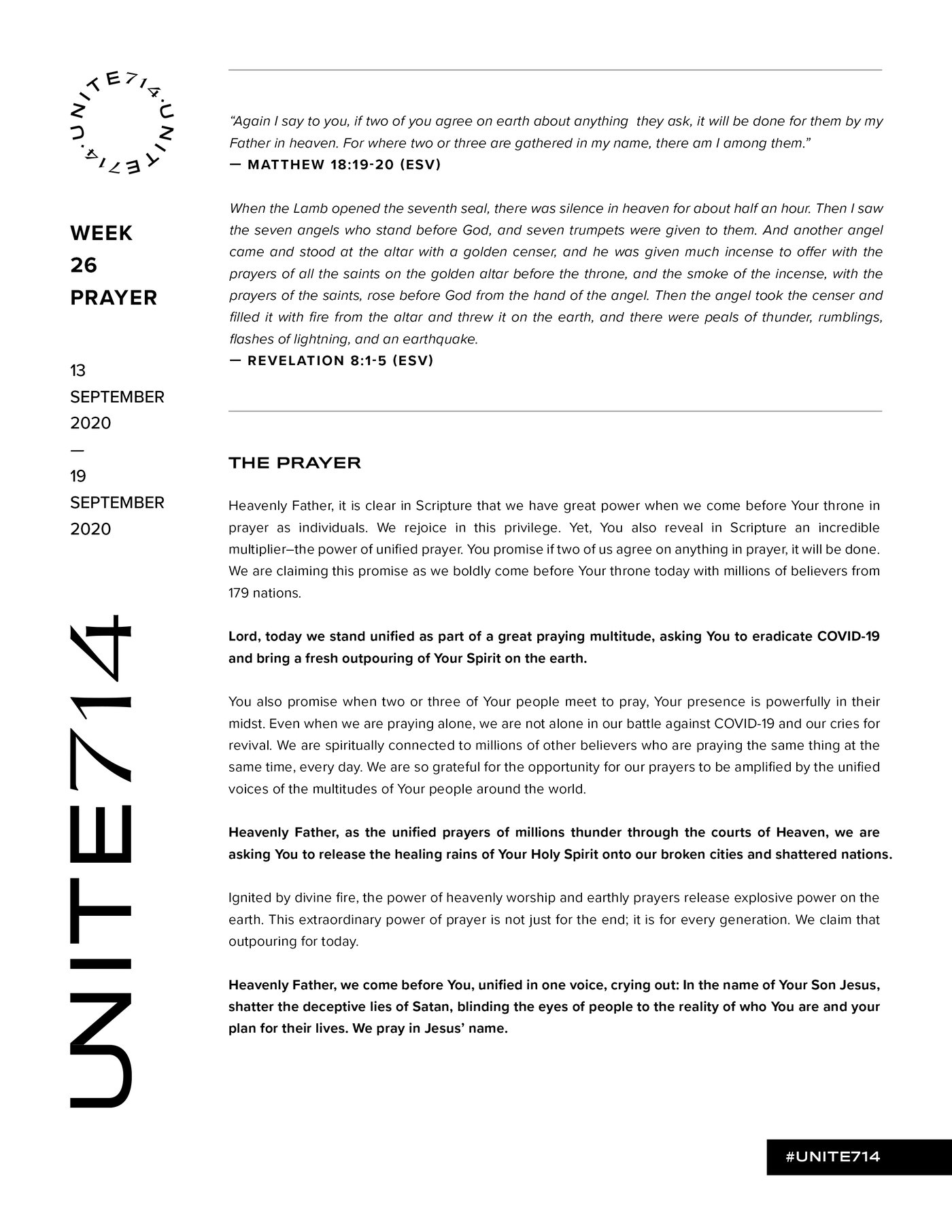 UNITE714.UNITE714.

WEEK 26 PRAYER

13 SEPTEMBER 2020 — 19 SEPTEMBER 2020

UNITE714

“Again I say to you, if two of you agree on earth about anything they ask, it will be done for them by my Father in heaven. For where two or three are gathered in my name, there am I among them.”
— MATTHEW 18:19-20 (ESV)

When the Lamb opened the seventh seal, there was silence in heaven for about half an hour. Then I saw the seven angels who stand before God, and seven trumpets were given to them. And another angel came and stood at the altar with a golden censer, and he was given much incense to offer with the prayers of all the saints on the golden altar before the throne, and the smoke of the incense, with the prayers of the saints, rose before God from the hand of the angel. Then the angel took the censer and filled it with fire from the altar and threw it on the earth, and there were peals of thunder, rumblings, flashes of lightning, and an earthquake.
— REVELATION 8:1-5 (ESV)

THE PRAYER

Heavenly Father, it is clear in Scripture that we have great power when we come before Your throne in prayer as individuals. We rejoice in this privilege. Yet, You also reveal in Scripture an incredible multiplier–the power of unified prayer. You promise if two of us agree on anything in prayer, it will be done. We are claiming this promise as we boldly come before Your throne today with millions of believers from 179 nations.

Lord, today we stand unified as part of a great praying multitude, asking You to eradicate COVID-19 and bring a fresh outpouring of Your Spirit on the earth.

You also promise when two or three of Your people meet to pray, Your presence is powerfully in their midst. Even when we are praying alone, we are not alone in our battle against COVID-19 and our cries for revival. We are spiritually connected to millions of other believers who are praying the same thing at the same time, every day. We are so grateful for the opportunity for our prayers to be amplified by the unified voices of the multitudes of Your people around the world.

Heavenly Father, as the unified prayers of millions thunder through the courts of Heaven, we are asking You to release the healing rains of Your Holy Spirit onto our broken cities and shattered nations.

Ignited by divine fire, the power of heavenly worship and earthly prayers release explosive power on the earth. This extraordinary power of prayer is not just for the end; it is for every generation. We claim that outpouring for today.

Heavenly Father, we come before You, unified in one voice, crying out: In the name of Your Son Jesus, shatter the deceptive lies of Satan, blinding the eyes of people to the reality of who You are and your plan for their lives. We pray in Jesus’ name.

#UNITE714